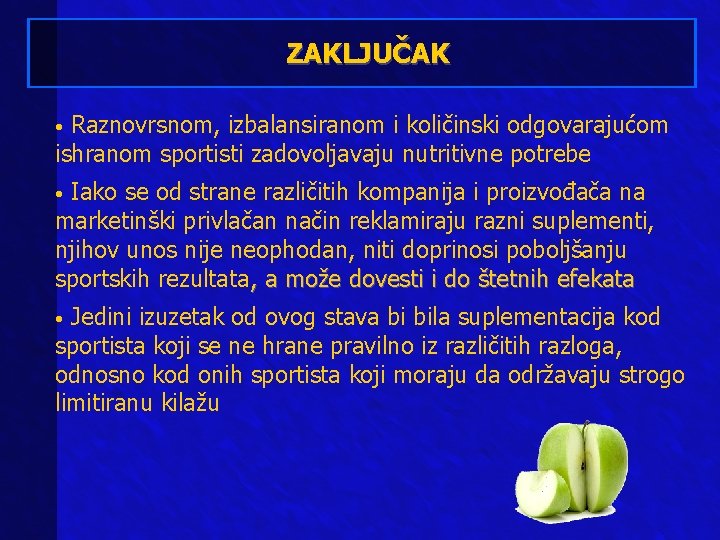 ZAKLJUČAK

• Raznovrsnom, izbalansiranom i količinski odgovarajućom ishranom sportisti zadovoljavaju nutritivne potrebe

• Iako se od strane različitih kompanija i proizvođača na marketinški privlačan način reklamiraju razni suplementi, njihov unos nije neophodan, niti doprinosi poboljšanju sportskih rezultata, a može dovesti i do štetnih efekata

• Jedini izuzetak od ovog stava bi bila suplementacija kod sportista koji se ne hrane pravilno iz različitih razloga, odnosno kod onih sportista koji moraju da održavaju strogo limitiranu kilažu